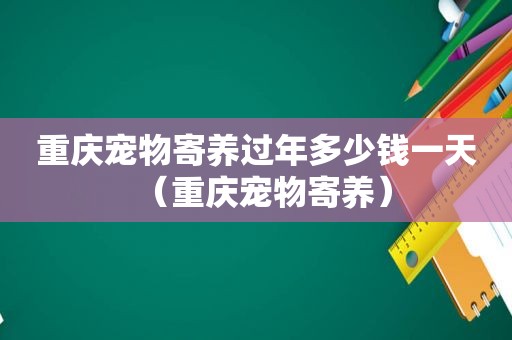 重庆宠物寄养过年多少钱一天（重庆宠物寄养）